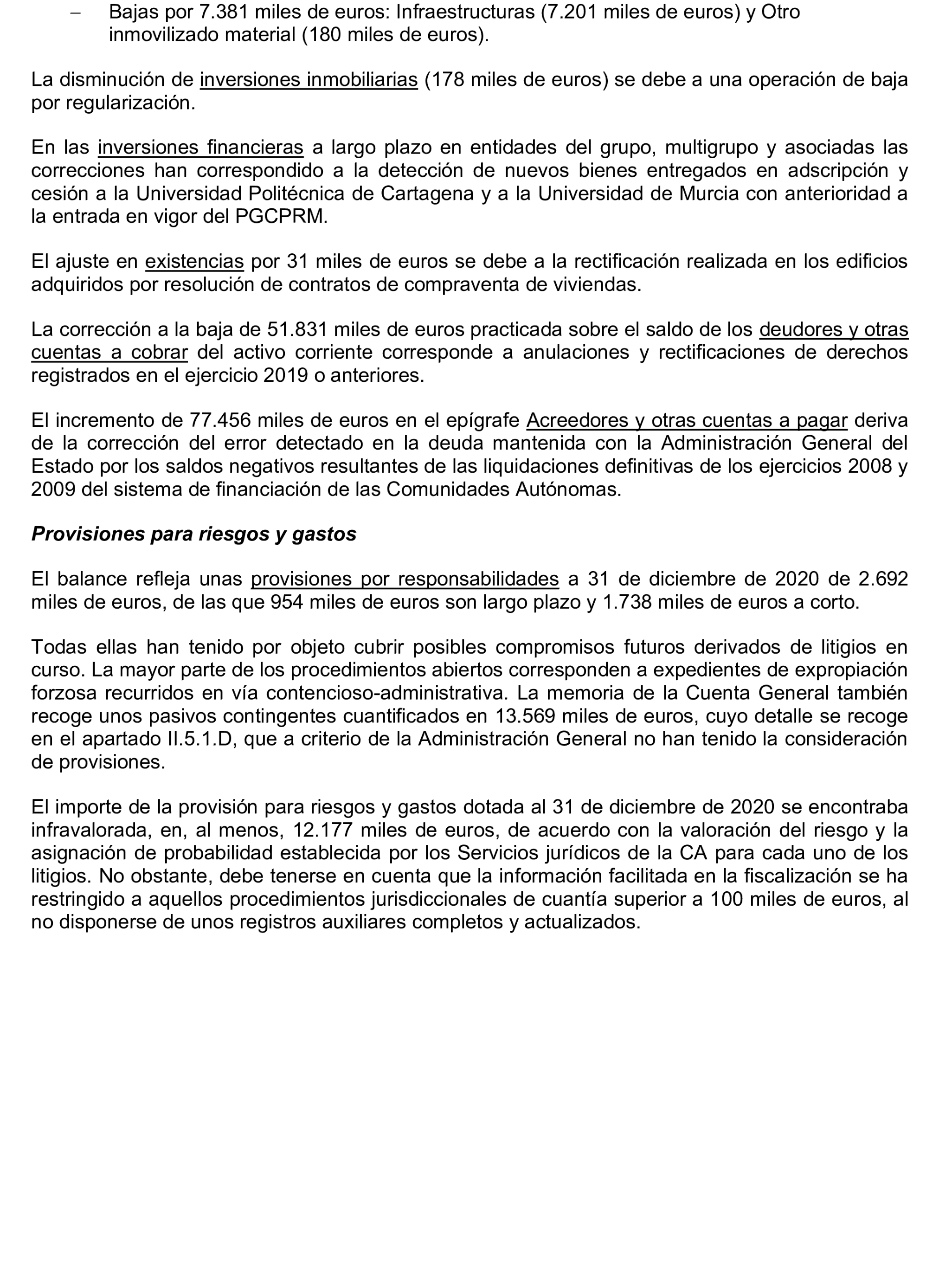 – Bajas por 7.381 miles de euros: Infraestructuras (7.201 miles de euros) y Otro inmovilizado material (180 miles de euros).

La disminución de inversiones inmobiliarias (178 miles de euros) se debe a una operación de baja por regularización.

En las inversiones financieras a largo plazo en entidades del grupo, multigrupo y asociadas las correcciones han correspondido a la detección de nuevos bienes entregados en adscripción y cesión a la Universidad Politécnica de Cartagena y a la Universidad de Murcia con anterioridad a la entrada en vigor del PGCPRM.

El ajuste en existencias por 31 miles de euros se debe a la rectificación realizada en los edificios adquiridos por resolución de contratos de compraventa de viviendas.

La corrección a la baja de 51.831 miles de euros practicada sobre el saldo de los deudores y otras cuentas a cobrar del activo corriente corresponde a anulaciones y rectificaciones de derechos registrados en el ejercicio 2019 o anteriores.

El incremento de 77.456 miles de euros en el epígrafe Acreedores y otras cuentas a pagar deriva de la corrección del error detectado en la deuda mantenida con la Administración General del Estado por los saldos negativos resultantes de las liquidaciones definitivas de los ejercicios 2008 y 2009 del sistema de financiación de las Comunidades Autónomas.

Provisiones para riesgos y gastos

El balance refleja unas provisiones por responsabilidades a 31 de diciembre de 2020 de 2.692 miles de euros, de las que 954 miles de euros son largo plazo y 1.738 miles de euros a corto.

Todas ellas han tenido por objeto cubrir posibles compromisos futuros derivados de litigios en curso. La mayor parte de los procedimientos abiertos corresponden a expedientes de expropiación forzosa recurridos en vía contencioso-administrativa. La memoria de la Cuenta General también recoge unos pasivos contingentes cuantificados en 13.569 miles de euros, cuyo detalle se recoge en el apartado II.5.1.D, que a criterio de la Administración General no han tenido la consideración de provisiones.

El importe de la provisión para riesgos y gastos dotada al 31 de diciembre de 2020 se encontraba infravalorada, en, al menos, 12.177 miles de euros, de acuerdo con la valoración del riesgo y la asignación de probabilidad establecida por los Servicios jurídicos de la CA para cada uno de los litigios. No obstante, debe tenerse en cuenta que la información facilitada en la fiscalización se ha restringido a aquellos procedimientos jurisdiccionales de cuantía superior a 100 miles de euros, al no disponerse de unos registros auxiliares completos y actualizados.